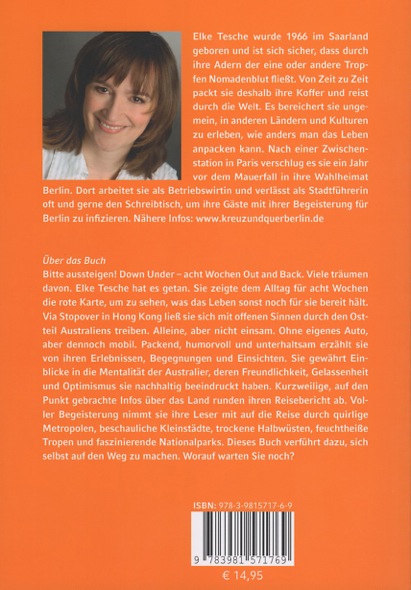 Elke Tesche wurde 1966 im Saarland geboren und ist sich sicher, dass durch ihre Adern der eine oder andere Tropfen Nomadenblut fließt. Von Zeit zu Zeit packt sie deshalb ihre Koffer und reist durch die Welt. Es bereichert sie ungemein, in anderen Ländern und Kulturen zu erleben, wie anders man das Leben anpacken kann. Nach einer Zwischenstation in Paris verschlug es sie ein Jahr vor dem Mauerfall in ihre Wahlheimat Berlin. Dort arbeitet sie als Betriebswirtin und verlässt als Stadtführerin oft und gerne den Schreibtisch, um ihre Gäste mit ihrer Begeisterung für Berlin zu infizieren. Nähere Infos: www.kreuzundquerberlin.de

Über das Buch
Bitte aussteigen! Down Under – acht Wochen Out and Back. Viele träumen davon. Elke Tesche hat es getan. Sie zeigte dem Alltag für acht Wochen die rote Karte, um zu sehen, was das Leben sonst noch für sie bereit hält. Via Stopover in Hong Kong ließ sie sich mit offenen Sinnen durch den Ostteil Australiens treiben. Alleine, aber nicht einsam. Ohne eigenes Auto, aber dennoch mobil. Packend, humorvoll und unterhaltsam erzählt sie von ihren Erlebnissen, Begegnungen und Einsichten. Sie gewährt Einblicke in die Mentalität der Australier, deren Freundlichkeit, Gelassenheit und Optimismus sie nachhaltig beeindruckt haben. Kurzweilige, auf den Punkt gebrachte Infos über das Land runden ihren Reisebericht ab. Voller Begeisterung nimmt sie ihre Leser mit auf die Reise durch quirlige Metropolen, beschauliche Kleinstädte, trockene Halbwüsten, feuchtheiße Tropen und faszinierende Nationalparks. Dieses Buch verführt dazu, sich selbst auf den Weg zu machen. Worauf warten Sie noch?

ISBN: 978-3-9815717-6-9

9 783981 571769

€ 14,95